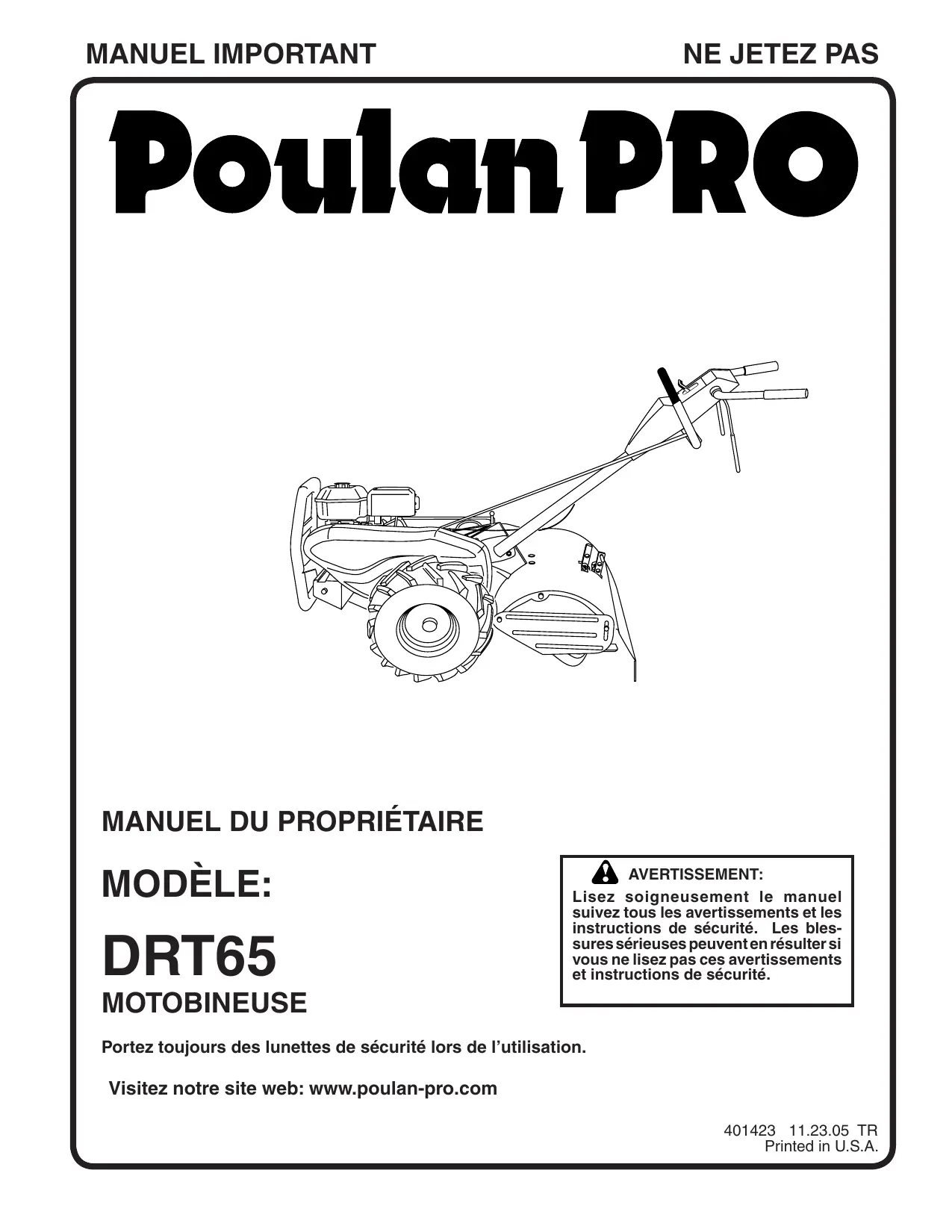 MANUEL IMPORTANT

NE JETEZ PAS

Poulan PRO

MANUEL DU PROPRIÉTAIRE

MODÈLE:

DRT65

MOTOBINEUSE

AVERTISSEMENT:

Lisez soigneusement le manuel suivez tous les avertissements et les instructions de sécurité. Les blessures sérieuses peuvent en résulter si vous ne lisez pas ces avertissements et instructions de sécurité.

Portez toujours des lunettes de sécurité lors de l'utilisation.

Visitez notre site web: www.poulan-pro.com

401423 11.23.05 TR
Printed in U.S.A.